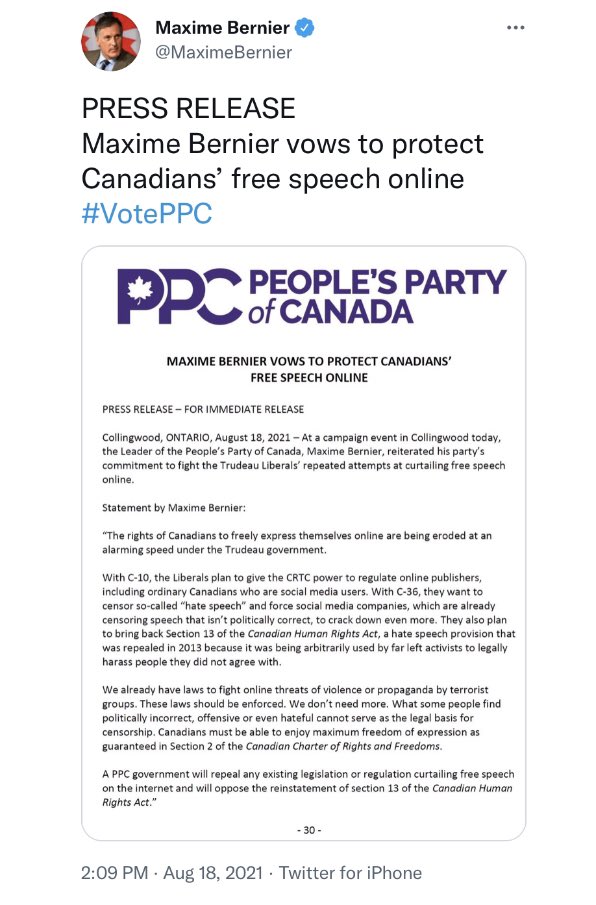 Maxime Bernier
@MaximeBernier

PRESS RELEASE
Maxime Bernier vows to protect Canadians' free speech online
#VotePPC

PPC PEOPLE'S PARTY of CANADA

MAXIME BERNIER VOWS TO PROTECT CANADIANS' FREE SPEECH ONLINE

PRESS RELEASE – FOR IMMEDIATE RELEASE

Collingwood, ONTARIO, August 18, 2021 – At a campaign event in Collingwood today, the Leader of the People's Party of Canada, Maxime Bernier, reiterated his party's commitment to fight the Trudeau Liberals' repeated attempts at curtailing free speech online.

Statement by Maxime Bernier:

"The rights of Canadians to freely express themselves online are being eroded at an alarming speed under the Trudeau government.

With C-10, the Liberals plan to give the CRTC power to regulate online publishers, including ordinary Canadians who are social media users. With C-36, they want to censor so-called "hate speech" and force social media companies, which are already censoring speech that isn't politically correct, to crack down even more. They also plan to bring back Section 13 of the Canadian Human Rights Act, a hate speech provision that was repealed in 2013 because it was being arbitrarily used by far left activists to legally harass people they did not agree with.

We already have laws to fight online threats of violence or propaganda by terrorist groups. These laws should be enforced. We don't need more. What some people find politically incorrect, offensive or even hateful cannot serve as the legal basis for censorship. Canadians must be able to enjoy maximum freedom of expression as guaranteed in Section 2 of the Canadian Charter of Rights and Freedoms.

A PPC government will repeal any existing legislation or regulation curtailing free speech on the internet and will oppose the reinstatement of section 13 of the Canadian Human Rights Act."

- 30 -

2:09 PM · Aug 18, 2021 · Twitter for iPhone